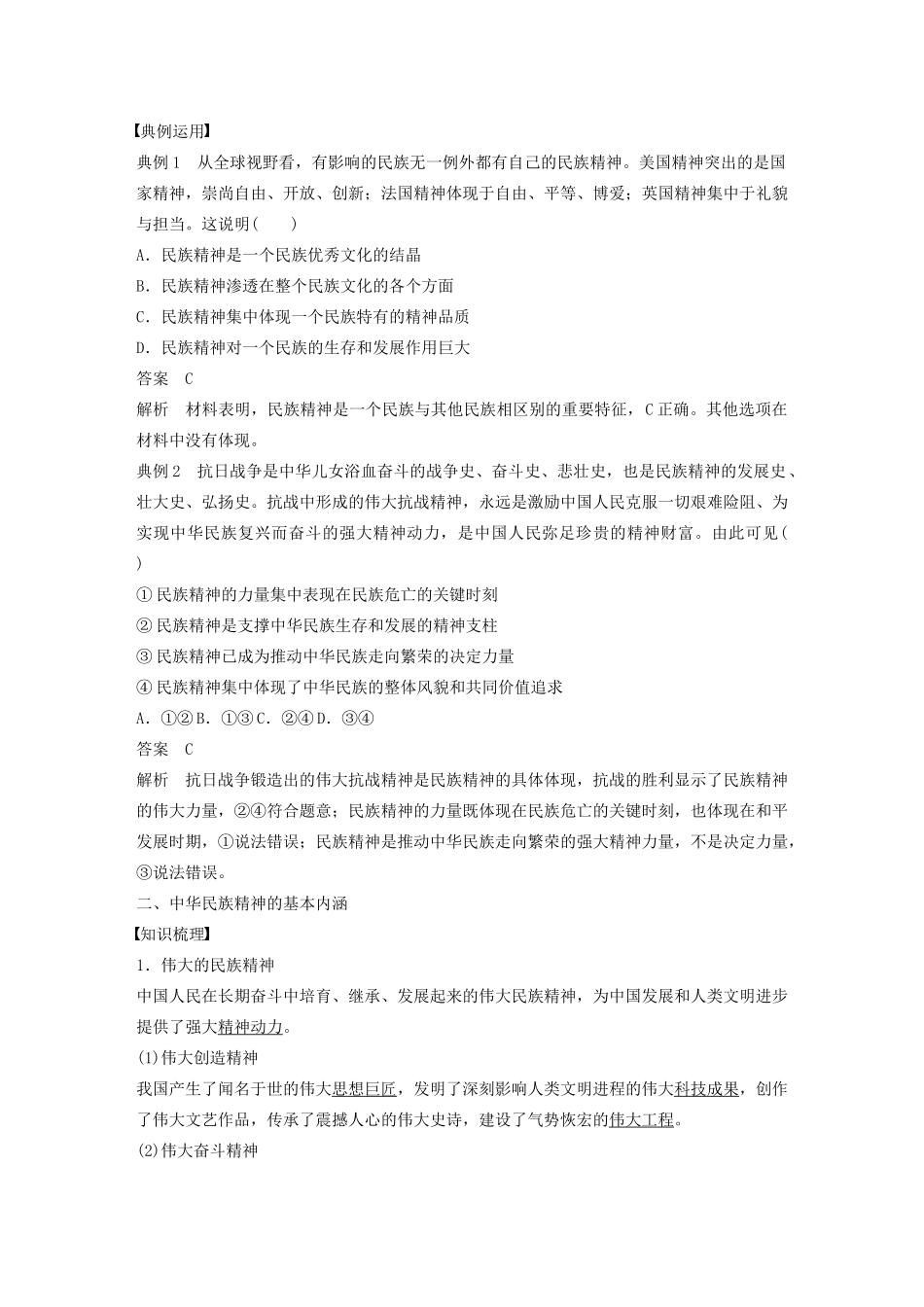 【典例运用】
典例1　从全球视野看，有影响的民族无一例外都有自己的民族精神。美国精神突出的是国家精神，崇尚自由、开放、创新；法国精神体现于自由、平等、博爱；英国精神集中于礼貌与担当。这说明(　　)
A．民族精神是一个民族优秀文化的结晶
B．民族精神渗透在整个民族文化的各个方面
C．民族精神集中体现一个民族特有的精神品质
D．民族精神对一个民族的生存和发展作用巨大
答案　C
解析　材料表明，民族精神是一个民族与其他民族相区别的重要特征，C正确。其他选项在材料中没有体现。
典例2　抗日战争是中华儿女浴血奋斗的战争史、奋斗史、悲壮史，也是民族精神的发展史、壮大史、弘扬史。抗战中形成的伟大抗战精神，永远是激励中国人民克服一切艰难险阻、为实现中华民族复兴而奋斗的强大精神动力，是中国人民弥足珍贵的精神财富。由此可见(　　)
①民族精神的力量集中表现在民族危亡的关键时刻
②民族精神是支撑中华民族生存和发展的精神支柱
③民族精神已成为推动中华民族走向繁荣的决定力量
④民族精神集中体现了中华民族的整体风貌和共同价值追求
A．①②B．①③C．②④D．③④
答案　C
解析　抗日战争锻造出的伟大抗战精神是民族精神的具体体现，抗战的胜利显示了民族精神的伟大力量，②④符合题意；民族精神的力量既体现在民族危亡的关键时刻，也体现在和平发展时期，①说法错误；民族精神是推动中华民族走向繁荣的强大精神力量，不是决定力量，③说法错误。
二、中华民族精神的基本内涵
【知识梳理】
1．伟大的民族精神
中国人民在长期奋斗中培育、继承、发展起来的伟大民族精神，为中国发展和人类文明进步提供了强大精神动力。
(1)伟大创造精神
我国产生了闻名于世的伟大思想巨匠，发明了深刻影响人类文明进程的伟大科技成果，创作了伟大文艺作品，传承了震撼人心的伟大史诗，建设了气势恢宏的伟大工程。
(2)伟大奋斗精神